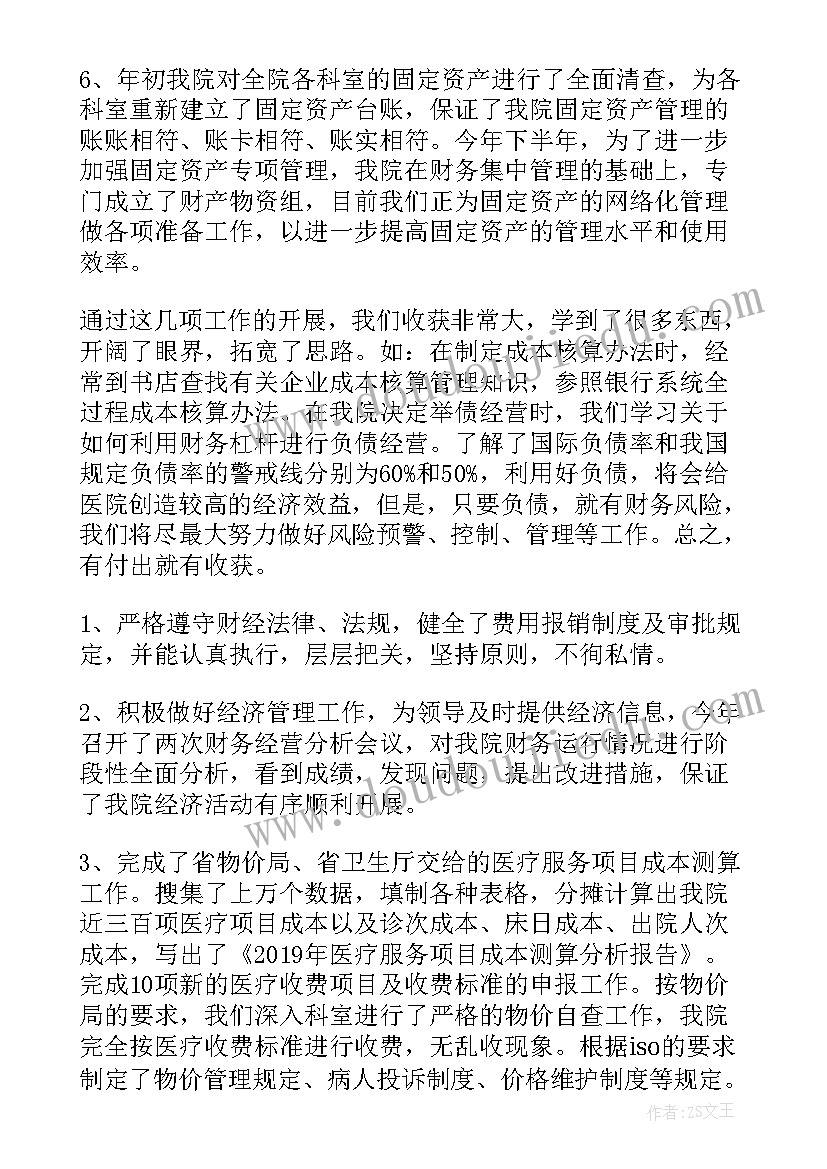 6、年初我院对全院各科室的固定资产进行了全面清查，为各科室重新建立了固定资产台账，保证了我院固定资产管理的账账相符、账卡相符、账实相符。今年下半年，为了进一步加强固定资产专项管理，我院在财务集中管理的基础上，专门成立了财产物资组，目前我们正为固定资产的网络化管理做各项准备工作，以进一步提高固定资产的管理水平和使用效率。

通过这几项工作的开展，我们收获非常大，学到了很多东西，开阔了眼界，拓宽了思路。如：在制定成本核算办法时，经常到书店查找有关企业成本核算管理知识，参照银行系统全过程成本核算办法。在我院决定举债经营时，我们学习关于如何利用财务杠杆进行负债经营。了解了国际负债率和我国规定负债率的警戒线分别为60%和50%，利用好负债，将会给医院创造较高的经济效益，但是，只要负债，就有财务风险，我们将尽最大努力做好风险预警、控制、管理等工作。总之，有付出就有收获。

1、严格遵守财经法律、法规，健全了费用报销制度及审批规定，并能认真执行，层层把关，坚持原则，不徇私情。

2、积极做好经济管理工作，为领导及时提供经济信息，今年召开了两次财务经营分析会议，对我院财务运行情况进行阶段性全面分析，看到成绩，发现问题，提出改进措施，保证了我院经济活动有序顺利开展。

3、完成了省物价局、省卫生厅交给的医疗服务项目成本测算工作。搜集了上万个数据，填制各种表格，分摊计算出我院近三百项医疗项目成本以及诊次成本、床日成本、出院人次成本，写出了《2019年医疗服务项目成本测算分析报告》。完成10项新的医疗收费项目及收费标准的申报工作。按物价局的要求，我们深入科室进行了严格的物价自查工作，我院完全按医疗收费标准进行收费，无乱收现象。根据iso的要求制定了物价管理规定、病人投诉制度、价格维护制度等规定。

作者：ZS文王